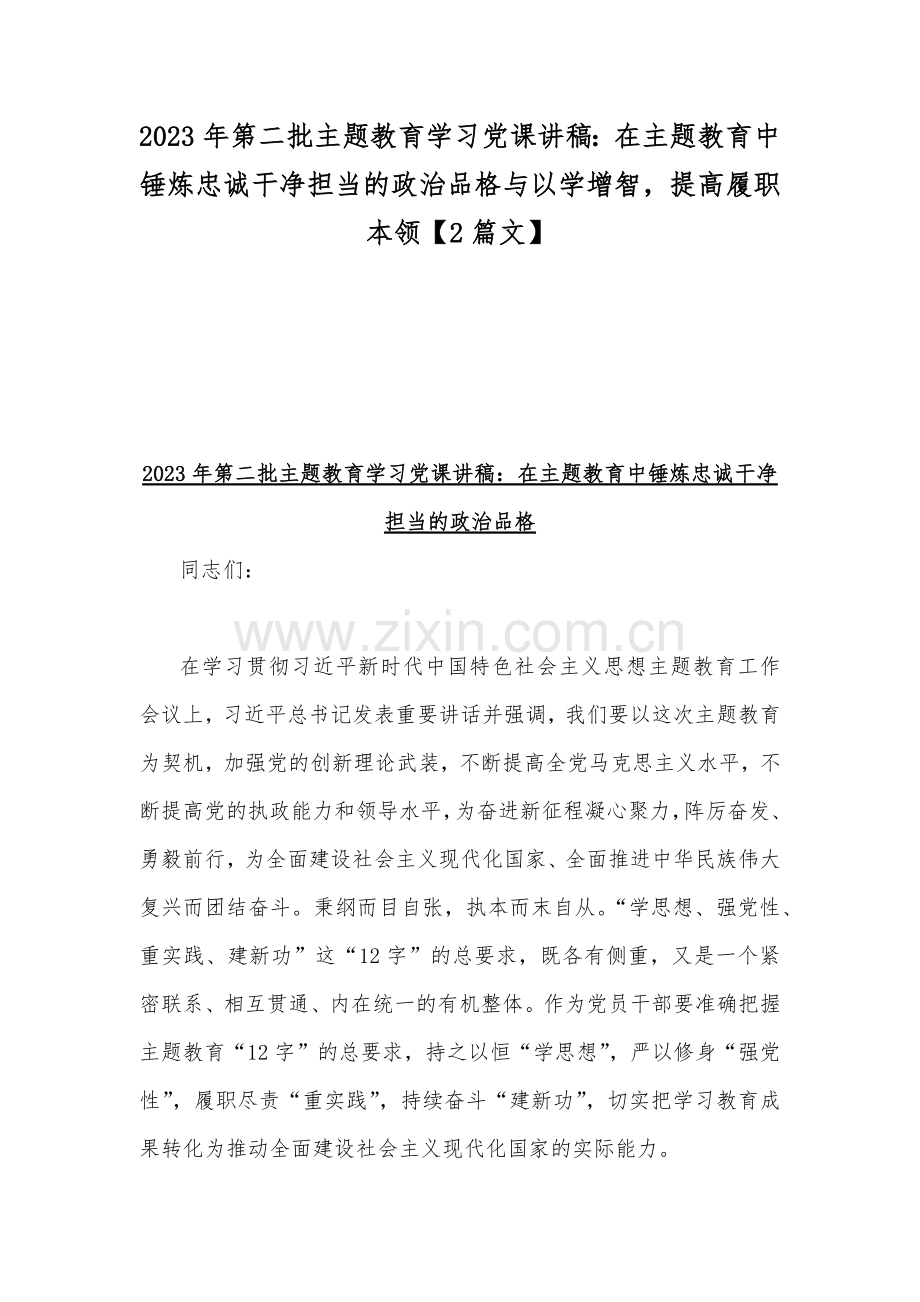 2023 年第二批主题教育学习党课讲稿：在主题教育中锤炼忠诚干净担当的政治品格与以学增智，提高履职本领【2 篇文】

2023 年第二批主题教育学习党课讲稿：在主题教育中锤炼忠诚干净担当的政治品格

同志们：

www.zixin.com.cn

在学习贯彻习近平新时代中国特色社会主义思想主题教育工作会议上，习近平总书记发表重要讲话并强调，我们要以这次主题教育为契机，加强党的创新理论武装，不断提高全党马克思主义水平，不断提高党的执政能力和领导水平，为奋进新征程凝心聚力，阵厉奋发、勇毅前行，为全面建设社会主义现代化国家、全面推进中华民族伟大复兴而团结奋斗。秉纲而目自张，执本而末自从。“学思想、强党性、重实践、建新功”这“12 字”的总要求，既各有侧重，又是一个紧密联系、相互贯通、内在统一的有机整体。作为党员干部要准确把握主题教育“12 字”的总要求，持之以恒“学思想”，严以修身“强党性”，履职尽责“重实践”，持续奋斗“建新功”，切实把学习教育成果转化为推动全面建设社会主义现代化国家的实际能力。